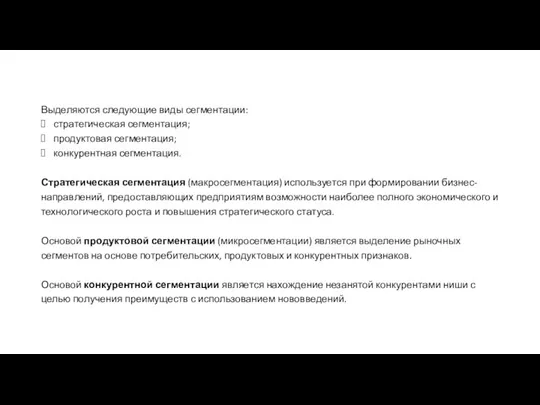 Выделяются следующие виды сегментации:
 стратегическая сегментация;
 продуктовая сегментация;
 конкурентная сегментация.

Стратегическая сегментация (макросегментация) используется при формировании бизнес-направлений, предоставляющих предприятиям возможности наиболее полного экономического и технологического роста и повышения стратегического статуса.

Основой продуктовой сегментации (микросегментации) является выделение рыночных сегментов на основе потребительских, продуктовых и конкурентных признаков.

Основой конкурентной сегментации является нахождение незанятой конкурентами ниши с целью получения преимуществ с использованием нововведений.